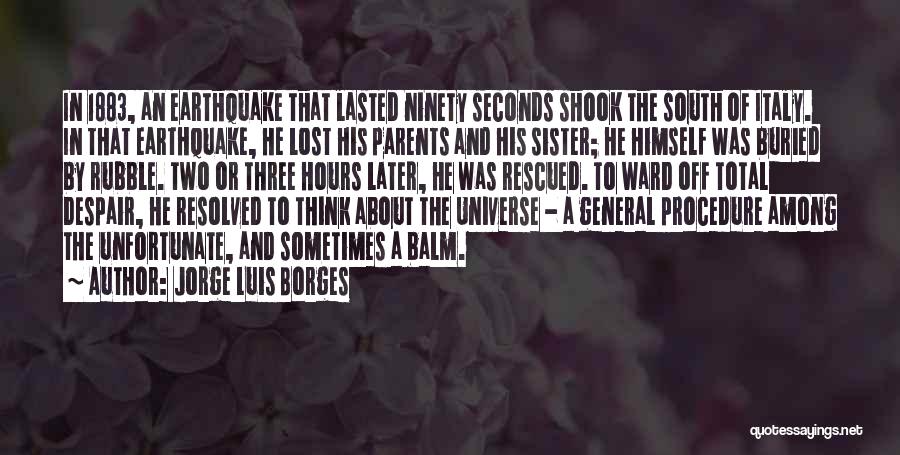 IN 1883, AN EARTHQUAKE THAT LASTED NINETY SECONDS SHOOK THE SOUTH OF ITALY. IN THAT EARTHQUAKE, HE LOST HIS PARENTS AND HIS SISTER; HE HIMSELF WAS BURIED BY RUBBLE. TWO OR THREE HOURS LATER, HE WAS RESCUED. TO WARD OFF TOTAL DESPAIR, HE RESOLVED TO THINK ABOUT THE UNIVERSE - A GENERAL PROCEDURE AMONG THE UNFORTUNATE, AND SOMETIMES A BALM.

~ AUTHOR: JORGE LUIS BORGES

quotessayings.net